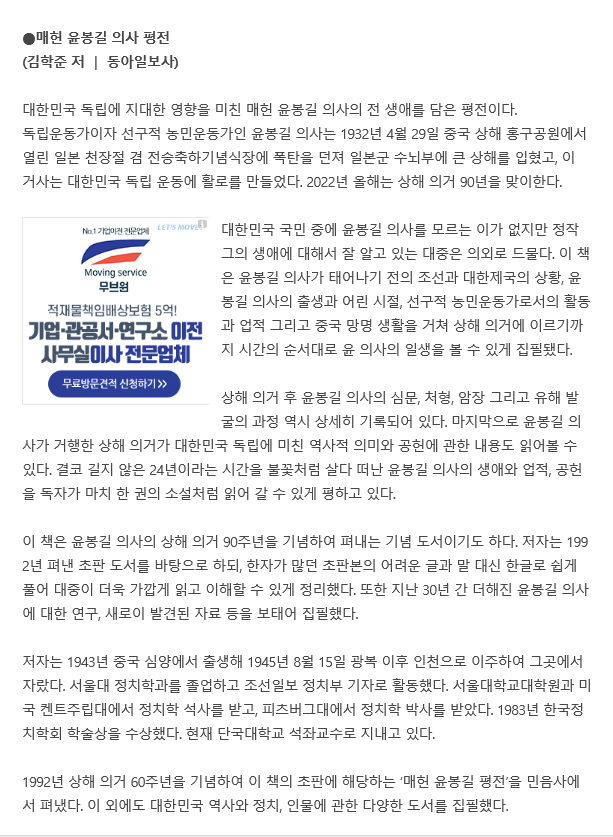 ●매헌 윤봉길 의사 평전
(김학준 저 | 동아일보사)

대한민국 독립에 지대한 영향을 미친 매헌 윤봉길 의사의 전 생애를 담은 평전이다. 독립운동가이자 선구적 농민운동가인 윤봉길 의사는 1932년 4월 29일 중국 상해 홍구공원에서 열린 일본 천장절 겸 전승축하기념식장에 폭탄을 던져 일본군 수뇌부에 큰 상해를 입혔고, 이 거사는 대한민국 독립 운동에 활로를 만들었다. 2022년 올해는 상해 의거 90년을 맞이한다.

No.1 기업이전 전문업체
LET'S MOVE
Moving service
무브원
적재물책임배상보험 5억!
기업·관공서·연구소 이전
사무실이사 전문업체
무료방문견적 신청하기 >>

대한민국 국민 중에 윤봉길 의사를 모르는 이가 없지만 정작 그의 생애에 대해서 잘 알고 있는 대중은 의외로 드물다. 이 책은 윤봉길 의사가 태어나기 전의 조선과 대한제국의 상황, 윤봉길 의사의 출생과 어린 시절, 선구적 농민운동가로서의 활동과 업적 그리고 중국 망명 생활을 거쳐 상해 의거에 이르기까지 시간의 순서대로 윤 의사의 일생을 볼 수 있게 집필됐다.

상해 의거 후 윤봉길 의사의 심문, 처형, 암장 그리고 유해 발굴의 과정 역시 상세히 기록되어 있다. 마지막으로 윤봉길 의사가 거행한 상해 의거가 대한민국 독립에 미친 역사적 의미와 공헌에 관한 내용도 읽어볼 수 있다. 결코 길지 않은 24년이라는 시간을 불꽃처럼 살다 떠난 윤봉길 의사의 생애와 업적, 공헌을 독자가 마치 한 권의 소설처럼 읽어 갈 수 있게 평하고 있다.

이 책은 윤봉길 의사의 상해 의거 90주년을 기념하여 펴내는 기념 도서이기도 하다. 저자는 1992년 펴낸 초판 도서를 바탕으로 하되, 한자가 많던 초판본의 어려운 글과 말 대신 한글로 쉽게 풀어 대중이 더욱 가깝게 읽고 이해할 수 있게 정리했다. 또한 지난 30년 간 더해진 윤봉길 의사에 대한 연구, 새로이 발견된 자료 등을 보태어 집필했다.

저자는 1943년 중국 심양에서 출생해 1945년 8월 15일 광복 이후 인천으로 이주하여 그곳에서 자랐다. 서울대 정치학과를 졸업하고 조선일보 정치부 기자로 활동했다. 서울대학교대학원과 미국 켄트주립대에서 정치학 석사를 받고, 피츠버그대에서 정치학 박사를 받았다. 1983년 한국정치학회 학술상을 수상했다. 현재 단국대학교 석좌교수로 지내고 있다.

1992년 상해 의거 60주년을 기념하여 이 책의 초판에 해당하는 '매헌 윤봉길 평전'을 민음사에서 펴냈다. 이 외에도 대한민국 역사와 정치, 인물에 관한 다양한 도서를 집필했다.